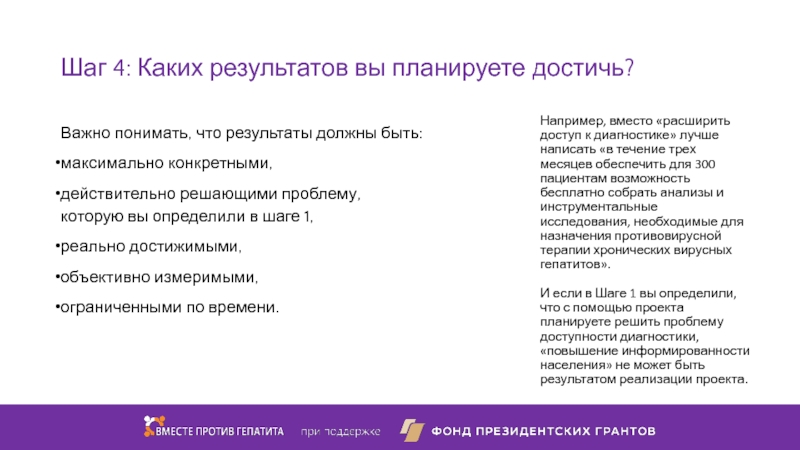 Шаг 4: Каких результатов вы планируете достичь?

Важно понимать, что результаты должны быть:

•максимально конкретными,

•действительно решающими проблему, которую вы определили в шаге 1,

•реально достижимыми,

•объективно измеримыми,

•ограниченными по времени.

Например, вместо «расширить доступ к диагностике» лучше написать «в течение трех месяцев обеспечить для 300 пациентам возможность бесплатно собрать анализы и инструментальные исследования, необходимые для назначения противовирусной терапии хронических вирусных гепатитов».

И если в Шаге 1 вы определили, что с помощью проекта планируете решить проблему доступности диагностики, «повышение информированности населения» не может быть результатом реализации проекта.

ВМЕСТЕ ПРОТИВ ГЕПАТИТА при поддержке ФОНД ПРЕЗИДЕНТСКИХ ГРАНТОВ